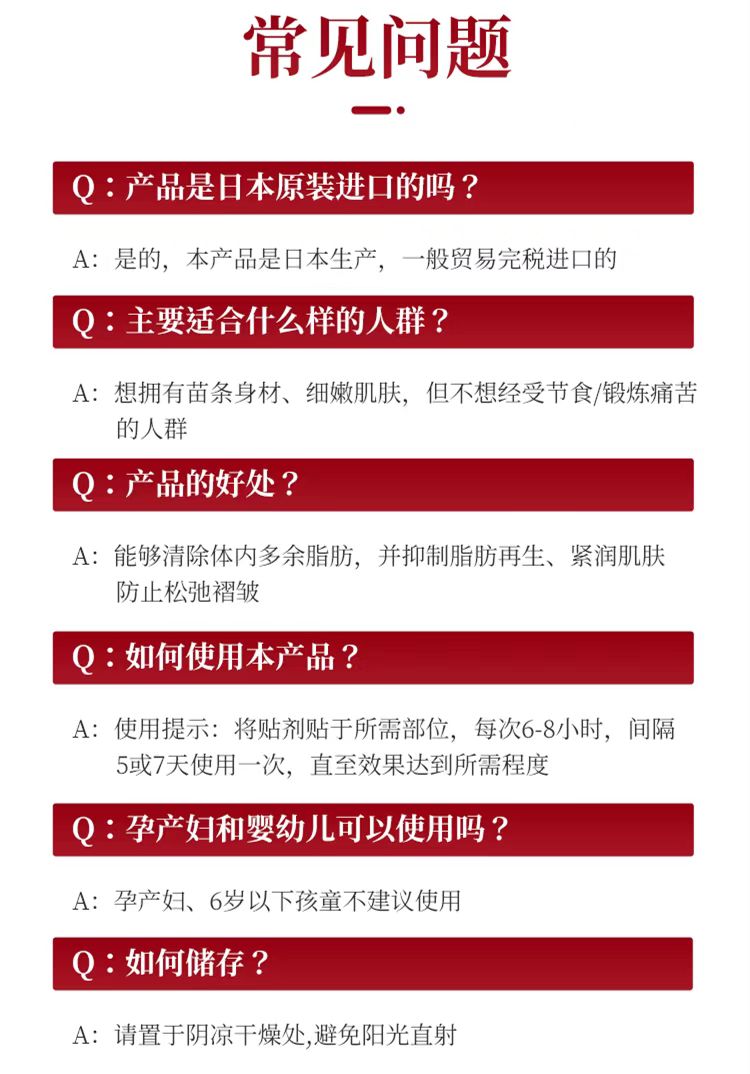 常见问题

Q：产品是日本原装进口的吗？

A：是的，本产品是日本生产，一般贸易完税进口的

Q：主要适合什么样的人群？

A：想拥有苗条身材、细嫩肌肤，但不想经受节食/锻炼痛苦的人群

Q：产品的好处？

A：能够清除体内多余脂肪，并抑制脂肪再生、紧润肌肤防止松弛褶皱

Q：如何使用本产品？

A：使用提示：将贴剂贴于所需部位，每次6-8小时，间隔5或7天使用一次，直至效果达到所需程度

Q：孕产妇和婴幼儿可以使用吗？

A：孕产妇、6岁以下孩童不建议使用

Q：如何储存？

A：请置于阴凉干燥处,避免阳光直射